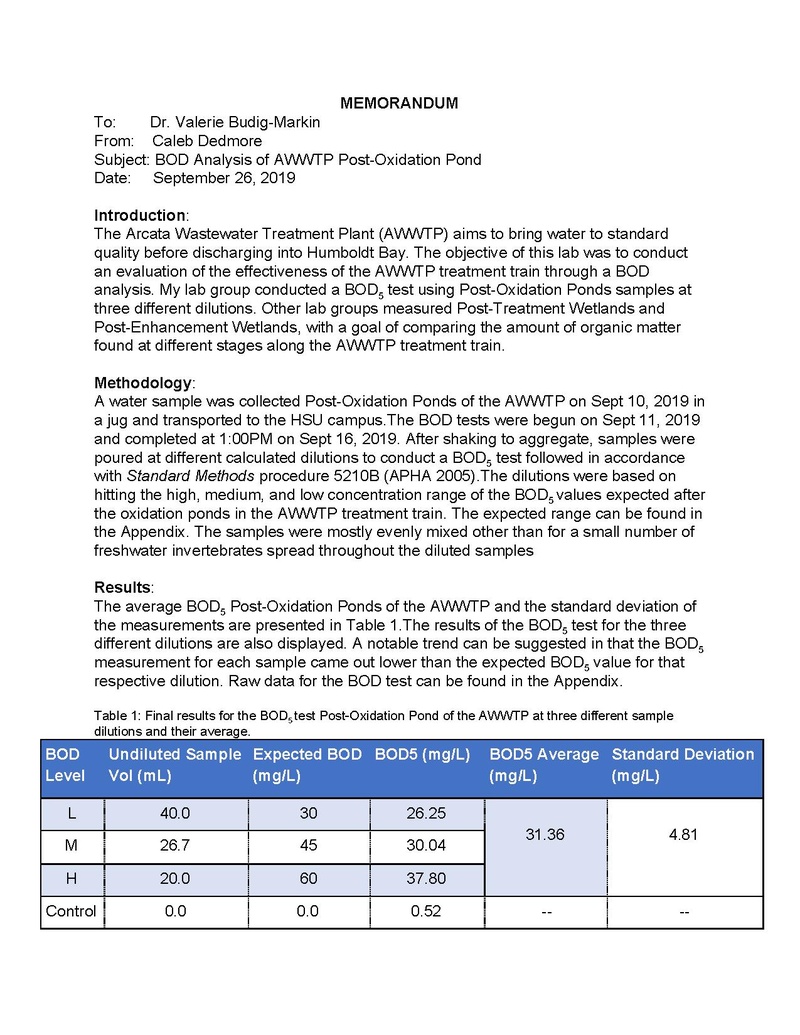 MEMORANDUM
To: Dr. Valerie Budig-Markin
From: Caleb Dedmore
Subject: BOD Analysis of AWWTP Post-Oxidation Pond
Date: September 26, 2019

Introduction:
The Arcata Wastewater Treatment Plant (AWWTP) aims to bring water to standard quality before discharging into Humboldt Bay. The objective of this lab was to conduct an evaluation of the effectiveness of the AWWTP treatment train through a BOD analysis. My lab group conducted a $BOD_5$ test using Post-Oxidation Ponds samples at three different dilutions. Other lab groups measured Post-Treatment Wetlands and Post-Enhancement Wetlands, with a goal of comparing the amount of organic matter found at different stages along the AWWTP treatment train.

Methodology:
A water sample was collected Post-Oxidation Ponds of the AWWTP on Sept 10, 2019 in a jug and transported to the HSU campus.The BOD tests were begun on Sept 11, 2019 and completed at 1:00PM on Sept 16, 2019. After shaking to aggregate, samples were poured at different calculated dilutions to conduct a $BOD_5$ test followed in accordance with Standard Methods procedure 5210B (APHA 2005).The dilutions were based on hitting the high, medium, and low concentration range of the $BOD_5$ values expected after the oxidation ponds in the AWWTP treatment train. The expected range can be found in the Appendix. The samples were mostly evenly mixed other than for a small number of freshwater invertebrates spread throughout the diluted samples

Results:
The average $BOD_5$ Post-Oxidation Ponds of the AWWTP and the standard deviation of the measurements are presented in Table 1.The results of the $BOD_5$ test for the three different dilutions are also displayed. A notable trend can be suggested in that the $BOD_5$ measurement for each sample came out lower than the expected $BOD_5$ value for that respective dilution. Raw data for the BOD test can be found in the Appendix.

Table 1: Final results for the $BOD_5$ test Post-Oxidation Pond of the AWWTP at three different sample dilutions and their average.

| BOD Level | Undiluted Sample Vol (mL) | Expected BOD (mg/L) | BOD5 (mg/L) | BOD5 Average (mg/L) | Standard Deviation (mg/L) |
|---|---|---|---|---|---|
| L | 40.0 | 30 | 26.25 | 31.36 | 4.81 |
| M | 26.7 | 45 | 30.04 | | |
| H | 20.0 | 60 | 37.80 | | |
| Control | 0.0 | 0.0 | 0.52 | -- | -- |